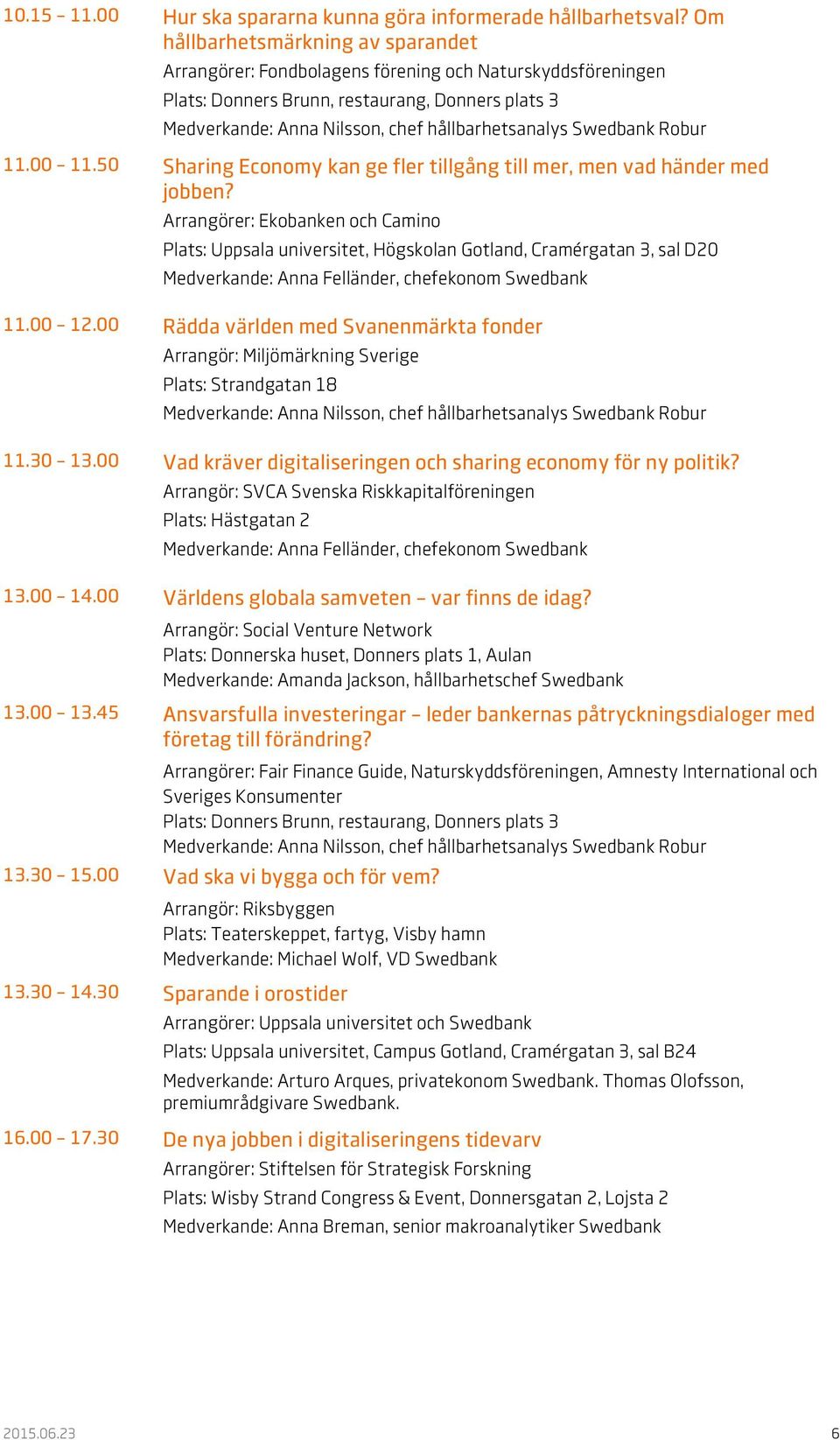 10.15 – 11.00 Hur ska spararna kunna göra informerade hållbarhetsval? Om hållbarhetsmärkning av sparandet

Arrangörer: Fondbolagens förening och Naturskyddsföreningen

Plats: Donners Brunn, restaurang, Donners plats 3

Medverkande: Anna Nilsson, chef hållbarhetsanalys Swedbank Robur

11.00 – 11.50 Sharing Economy kan ge fler tillgång till mer, men vad händer med jobben?

Arrangörer: Ekobanken och Camino

Plats: Uppsala universitet, Högskolan Gotland, Cramérgatan 3, sal D20

Medverkande: Anna Felländer, chefekonom Swedbank

11.00 – 12.00 Rädda världen med Svanenmärkta fonder

Arrangör: Miljömärkning Sverige

Plats: Strandgatan 18

Medverkande: Anna Nilsson, chef hållbarhetsanalys Swedbank Robur

11.30 – 13.00 Vad kräver digitaliseringen och sharing economy för ny politik?

Arrangör: SVCA Svenska Riskkapitalföreningen

Plats: Hästgatan 2

Medverkande: Anna Felländer, chefekonom Swedbank

13.00 – 14.00 Världens globala samveten – var finns de idag?

Arrangör: Social Venture Network

Plats: Donnerska huset, Donners plats 1, Aulan

Medverkande: Amanda Jackson, hållbarhetschef Swedbank

13.00 – 13.45 Ansvarsfulla investeringar – leder bankernas påtryckningsdialoger med företag till förändring?

Arrangörer: Fair Finance Guide, Naturskyddsföreningen, Amnesty International och Sveriges Konsumenter

Plats: Donners Brunn, restaurang, Donners plats 3

Medverkande: Anna Nilsson, chef hållbarhetsanalys Swedbank Robur

13.30 – 15.00 Vad ska vi bygga och för vem?

Arrangör: Riksbyggen

Plats: Teaterskeppet, fartyg, Visby hamn

Medverkande: Michael Wolf, VD Swedbank

13.30 – 14.30 Sparande i orostider

Arrangörer: Uppsala universitet och Swedbank

Plats: Uppsala universitet, Campus Gotland, Cramérgatan 3, sal B24

Medverkande: Arturo Arques, privatekonom Swedbank. Thomas Olofsson, premiumrådgivare Swedbank.

16.00 – 17.30 De nya jobben i digitaliseringens tidevarv

Arrangörer: Stiftelsen för Strategisk Forskning

Plats: Wisby Strand Congress & Event, Donnersgatan 2, Lojsta 2

Medverkande: Anna Breman, senior makroanalytiker Swedbank

2015.06.23 6